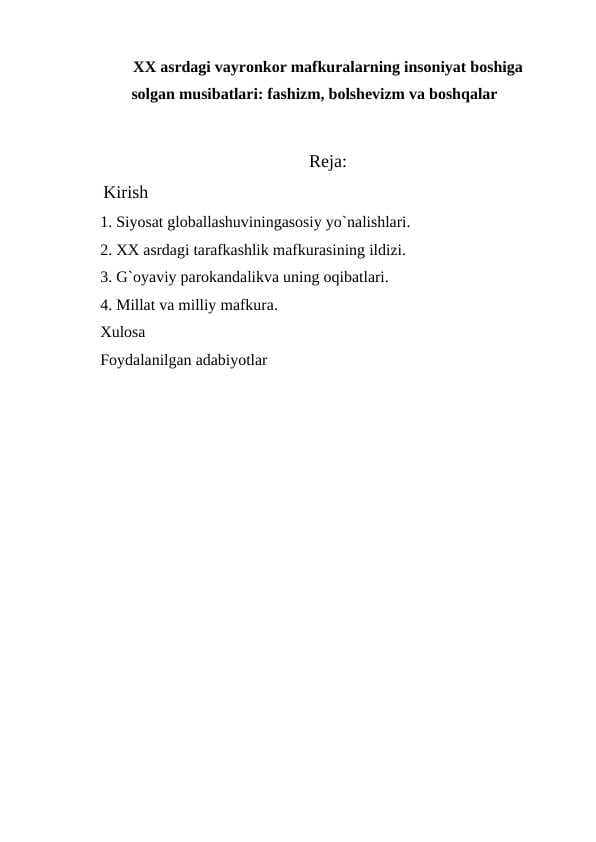 XX asrdagi vayronkor mafkuralarning insoniyat boshiga solgan musibatlari: fashizm, bolshevizm va boshqalar

Reja:

Kirish

1. Siyosat globallashuviningasosiy yo`nalishlari.

2. XX asrdagi tarafkashlik mafkurasining ildizi.

3. G`oyaviy parokandalikva uning oqibatlari.

4. Millat va milliy mafkura.

Xulosa

Foydalanilgan adabiyotlar